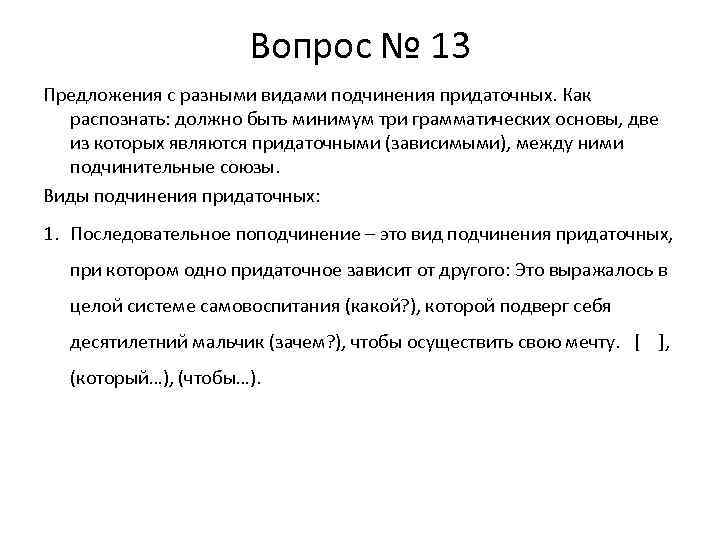 Вопрос № 13

Предложения с разными видами подчинения придаточных. Как распознать: должно быть минимум три грамматических основы, две из которых являются придаточными (зависимыми), между ними подчинительные союзы.

Виды подчинения придаточных:

1. Последовательное поподчинение – это вид подчинения придаточных, при котором одно придаточное зависит от другого: Это выражалось в целой системе самовоспитания (какой?), которой подверг себя десятилетний мальчик (зачем?), чтобы осуществить свою мечту. [ ], (который…), (чтобы…).